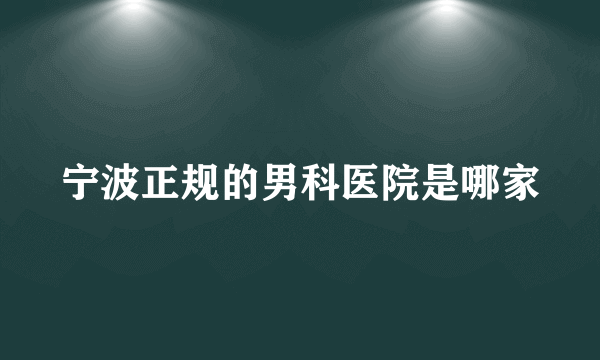 宁波正规的男科医院是哪家